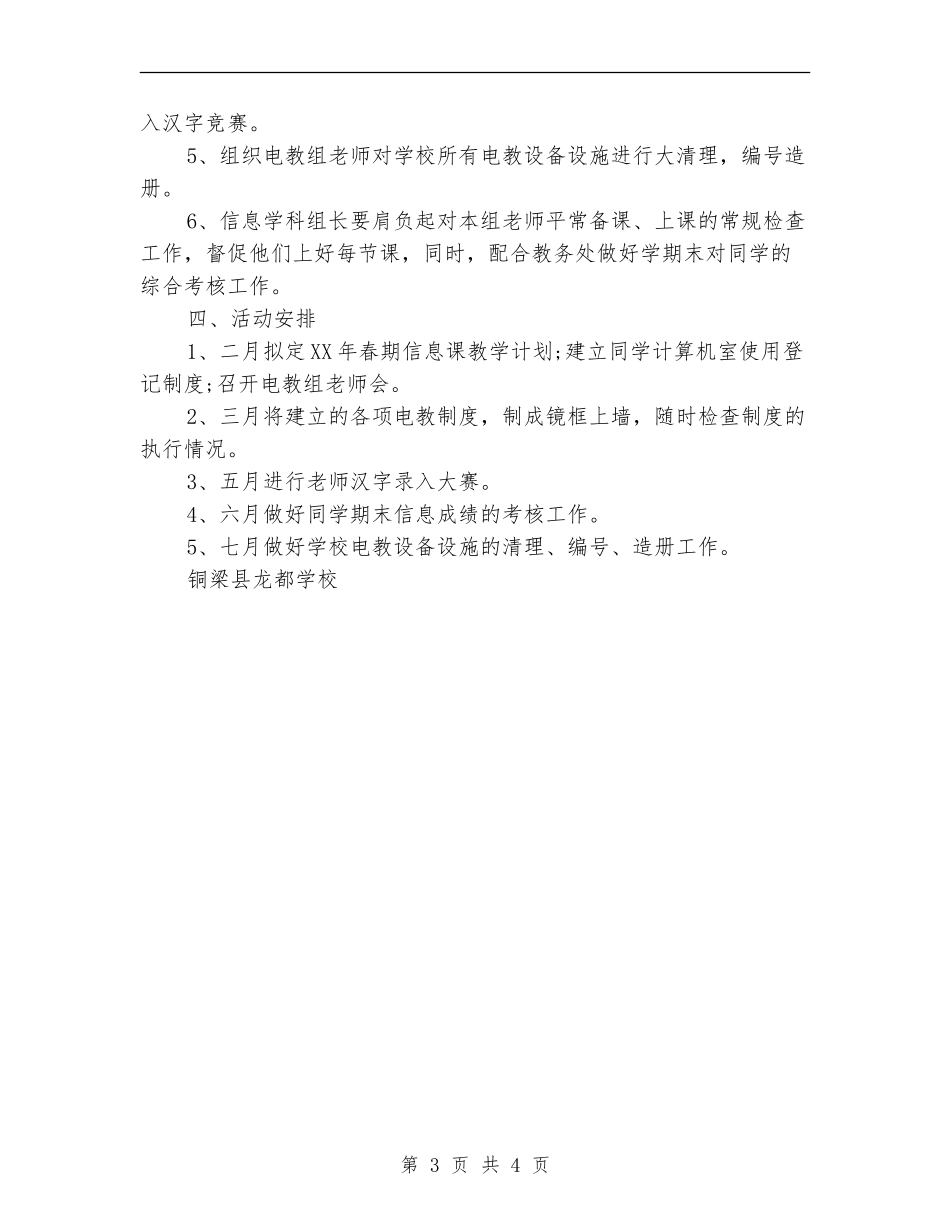 入汉字竞赛。

5、组织电教组老师对学校所有电教设备设施进行大清理，编号造册。

6、信息学科组长要肩负起对本组老师平常备课、上课的常规检查工作，督促他们上好每节课，同时，配合教务处做好学期末对同学的综合考核工作。

四、活动安排

1、二月拟定XX年春期信息课教学计划;建立同学计算机室使用登记制度;召开电教组老师会。

2、三月将建立的各项电教制度，制成镜框上墙，随时检查制度的执行情况。

3、五月进行老师汉字录入大赛。

4、六月做好同学期末信息成绩的考核工作。

5、七月做好学校电教设备设施的清理、编号、造册工作。

铜梁县龙都学校

第 3 页 共 4 页